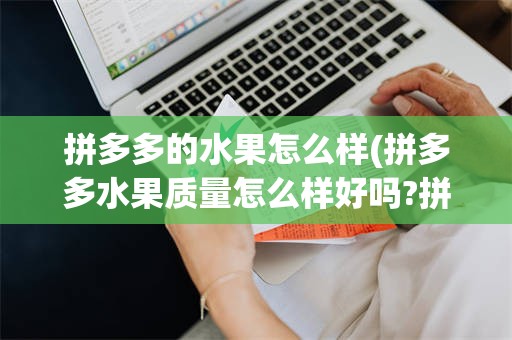 拼多多的水果怎么样(拼多多水果质量怎么样好吗?拼